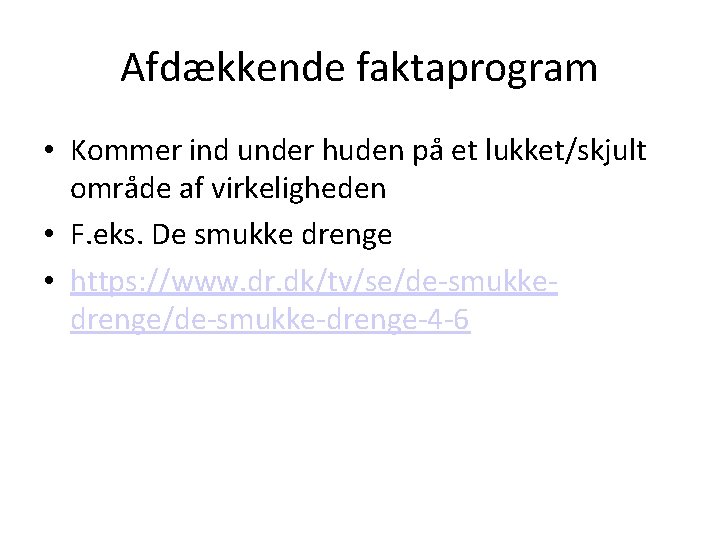 Afdækkende faktaprogram

• Kommer ind under huden på et lukket/skjult område af virkeligheden

• F.eks. De smukke drenge

• https://www.dr.dk/tv/se/de-smukke-drenge/de-smukke-drenge-4-6